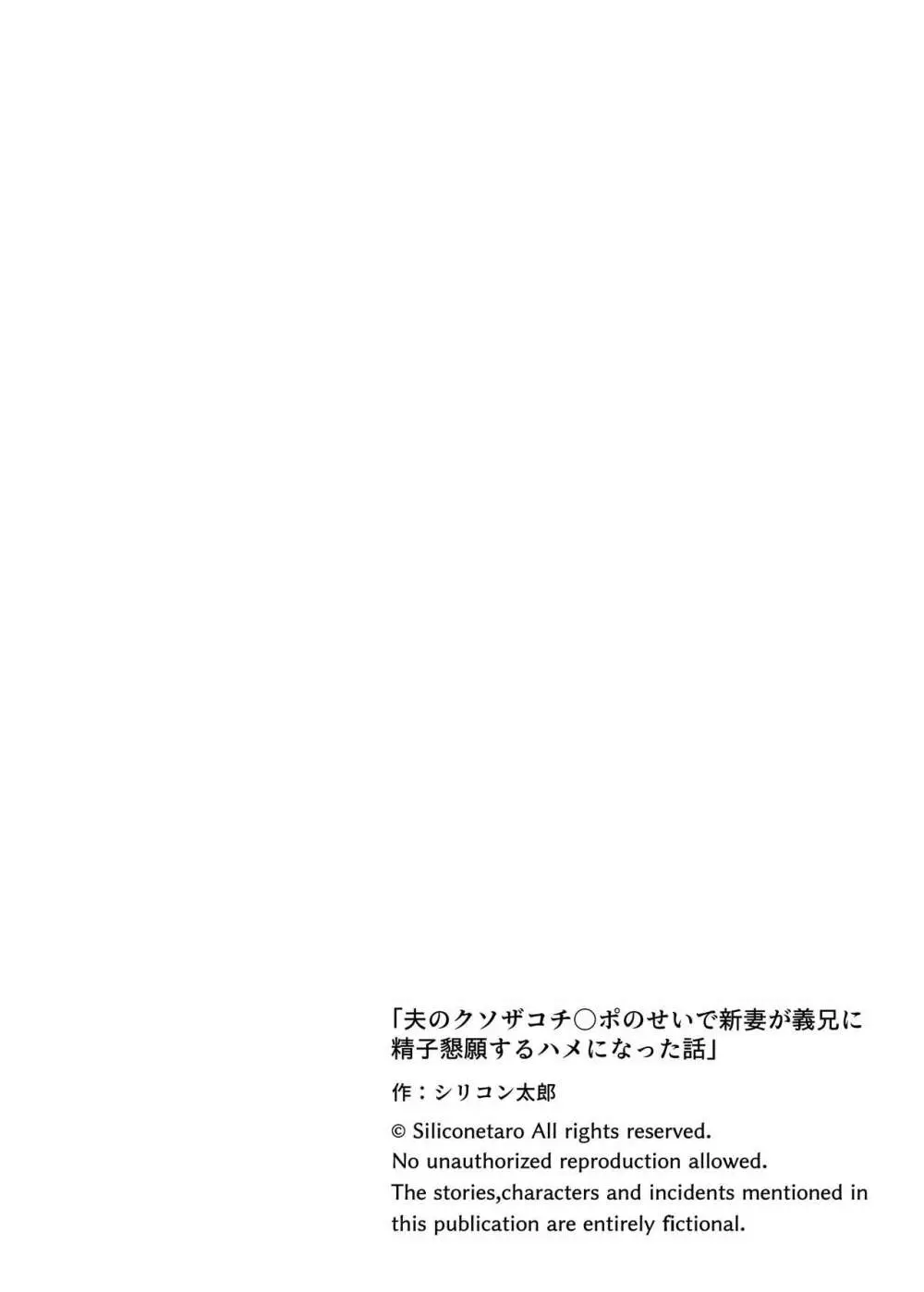 「夫のクソザコチ○ポのせいで新妻が義兄に精子懇願するハメになった話」

作：シリコン太郎

© Siliconetaro All rights reserved.
No unauthorized reproduction allowed.
The stories,characters and incidents mentioned in this publication are entirely fictional.